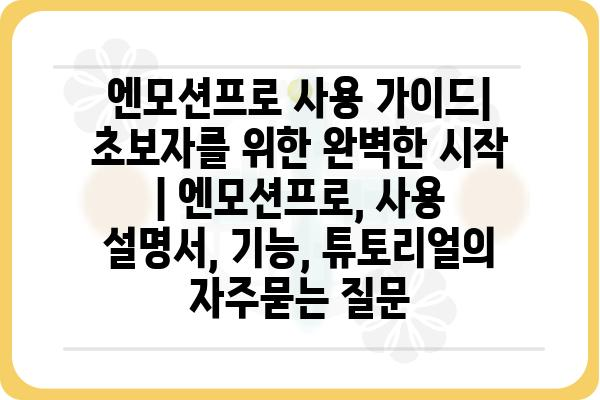 엔모션프로 사용 가이드| 초보자를 위한 완벽한 시작 | 엔모션프로, 사용 설명서, 기능, 튜토리얼의 자주묻는 질문